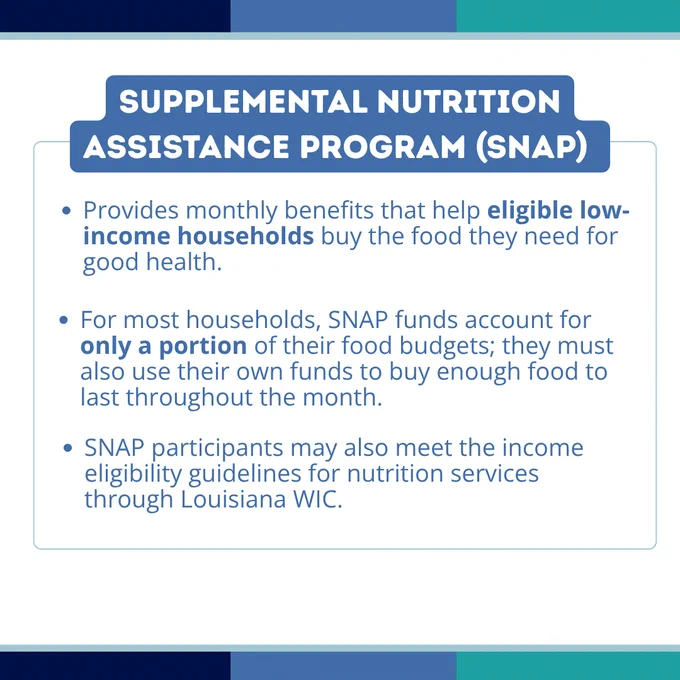 SUPPLEMENTAL NUTRITION ASSISTANCE PROGRAM (SNAP)

• Provides monthly benefits that help eligible low-income households buy the food they need for good health.

• For most households, SNAP funds account for only a portion of their food budgets; they must also use their own funds to buy enough food to last throughout the month.

• SNAP participants may also meet the income eligibility guidelines for nutrition services through Louisiana WIC.